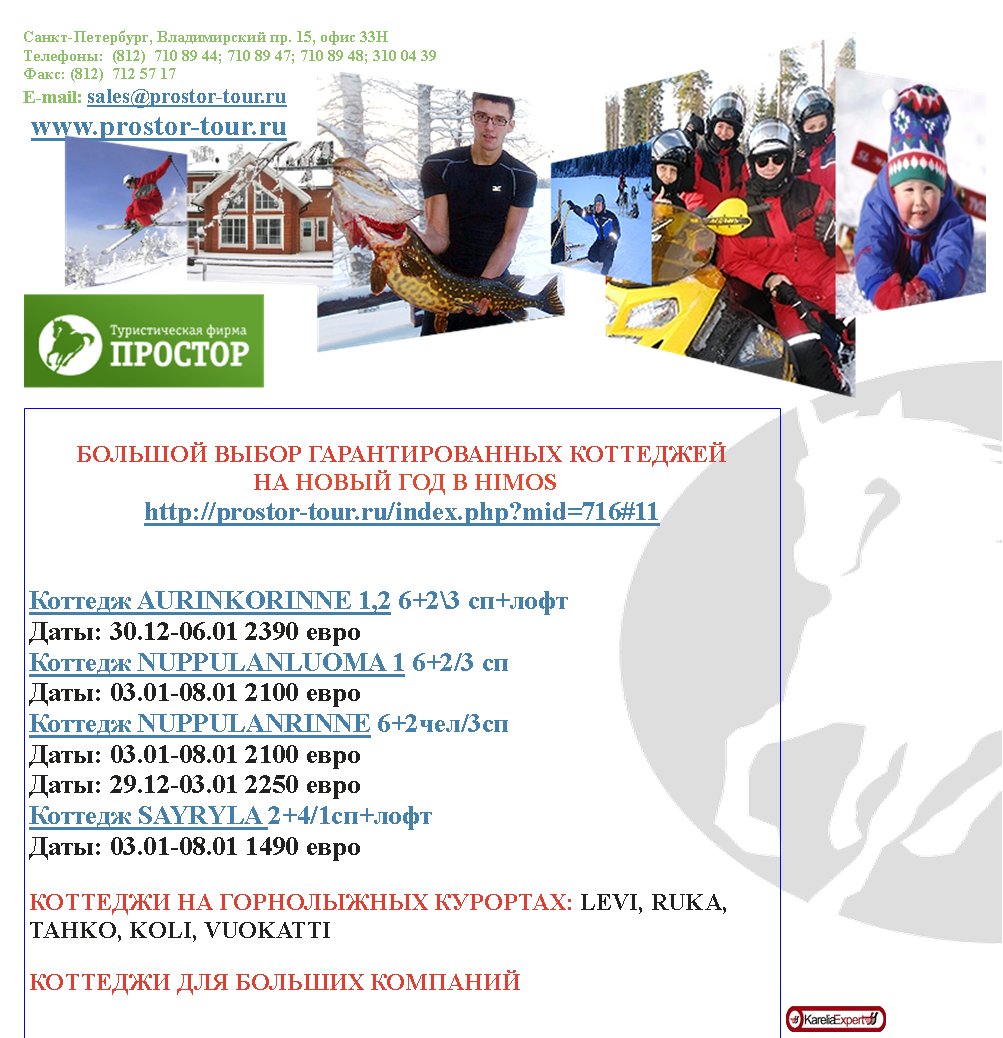 Санкт-Петербург, Владимирский пр. 15, офис 33Н
Телефоны: (812) 710 89 44; 710 89 47; 710 89 48; 310 04 39
Факс: (812) 712 57 17
E-mail: sales@prostor-tour.ru
www.prostor-tour.ru

Туристическая фирма
ПРОСТОР

БОЛЬШОЙ ВЫБОР ГАРАНТИРОВАННЫХ КОТТЕДЖЕЙ НА НОВЫЙ ГОД В HIMOS
http://prostor-tour.ru/index.php?mid=716#11

Коттедж AURINKORINNE 1,2 6+2\3 сп+лофт
Даты: 30.12-06.01 2390 евро
Коттедж NUPPULANLUOMA 1 6+2/3 сп
Даты: 03.01-08.01 2100 евро
Коттедж NUPPULANRINNE 6+2чел/3сп
Даты: 03.01-08.01 2100 евро
Даты: 29.12-03.01 2250 евро
Коттедж SAYRYLA 2+4/1сп+лофт
Даты: 03.01-08.01 1490 евро

КОТТЕДЖИ НА ГОРНОЛЫЖНЫХ КУРОРТАХ: LEVI, RUKA, TAHKO, KOLI, VUOKATTI

КОТТЕДЖИ ДЛЯ БОЛЬШИХ КОМПАНИЙ

KareliaExpert